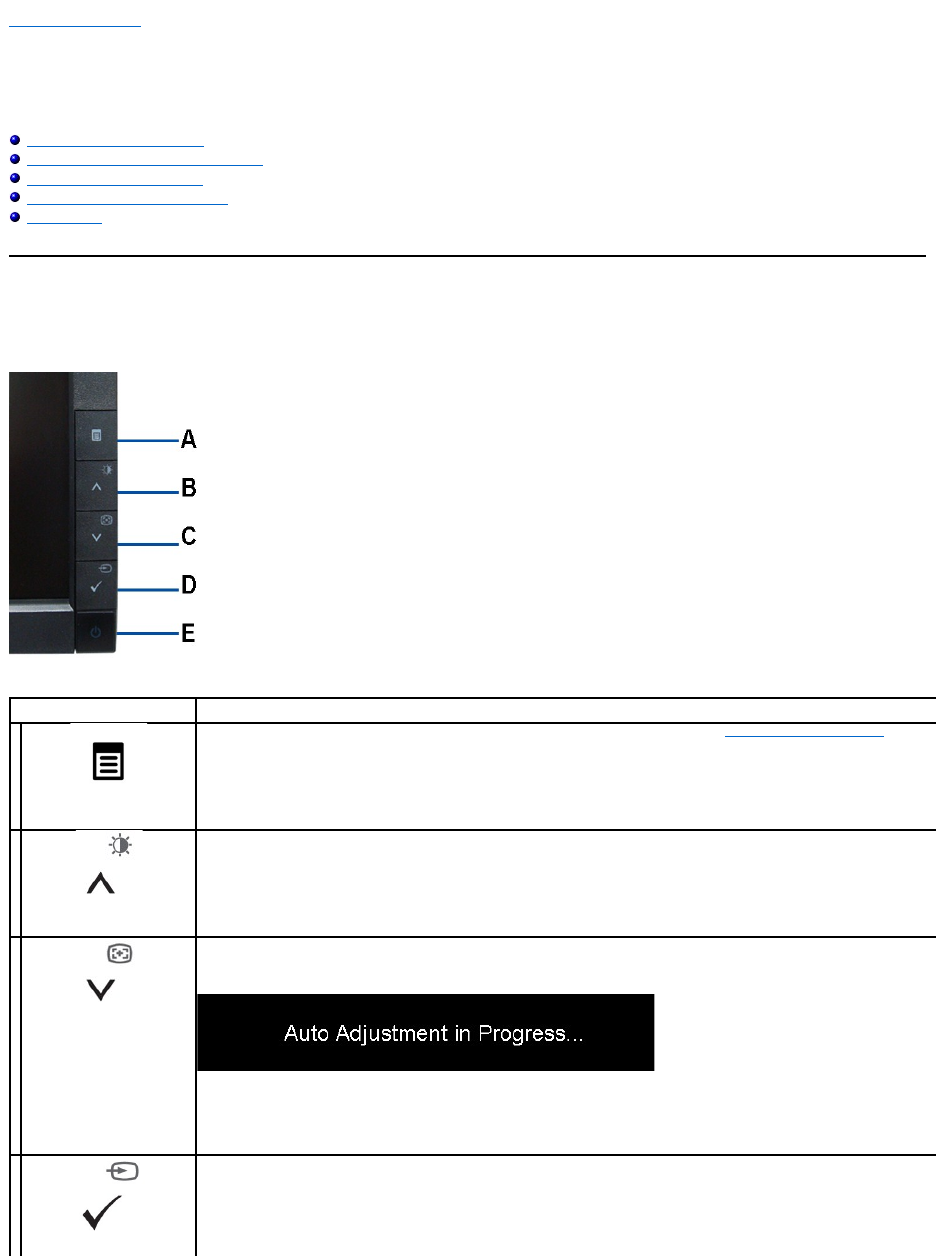 A
B
C
D
E

Auto Adjustment in Progress...